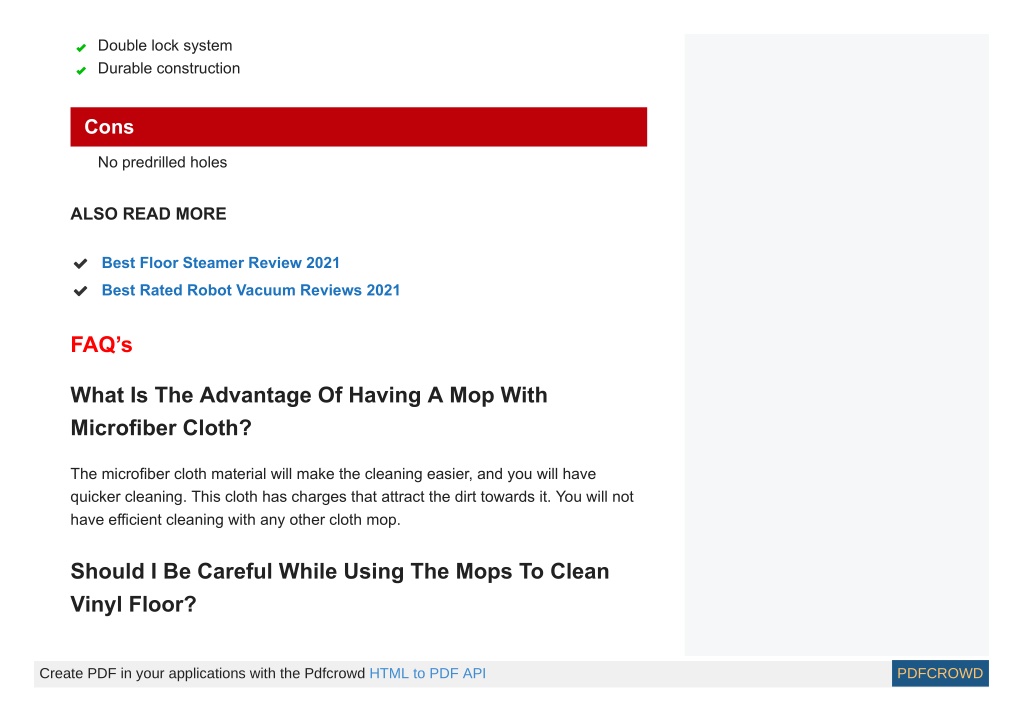 Double lock system
Durable construction

Cons

No predrilled holes

ALSO READ MORE

Best Floor Steamer Review 2021
Best Rated Robot Vacuum Reviews 2021

FAQ's

What Is The Advantage Of Having A Mop With Microfiber Cloth?

The microfiber cloth material will make the cleaning easier, and you will have quicker cleaning. This cloth has charges that attract the dirt towards it. You will not have efficient cleaning with any other cloth mop.

Should I Be Careful While Using The Mops To Clean Vinyl Floor?

Create PDF in your applications with the Pdfcrowd HTML to PDF API PDFCROWD